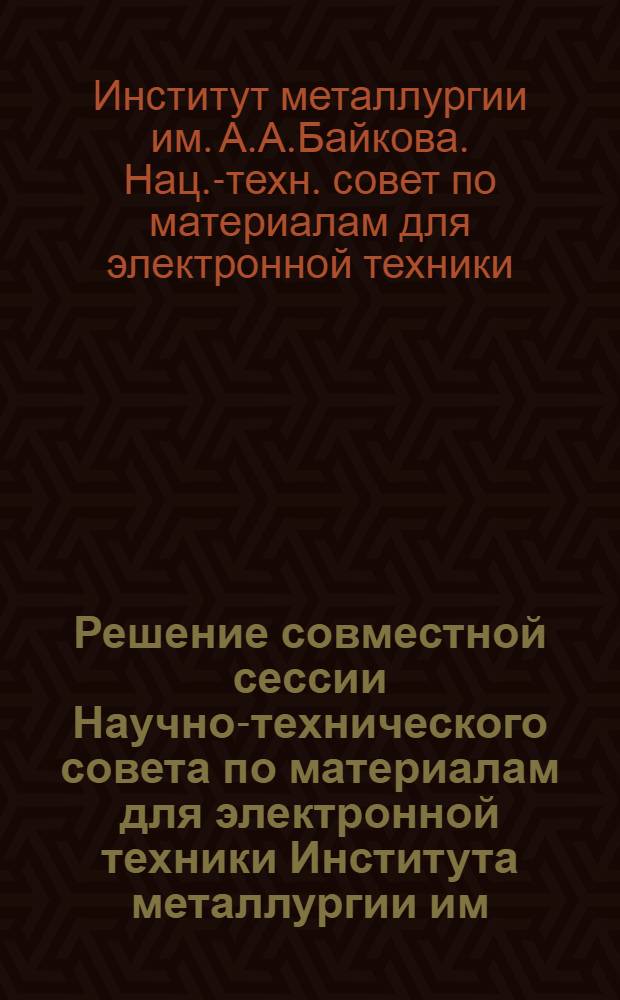 Институт металлургии им. А.А.Байкова. Нац.-техн. совет по материалам для электронной техники

Решение совместной сессии Научно-технического совета по материалам для электронной техники Института металлургии им